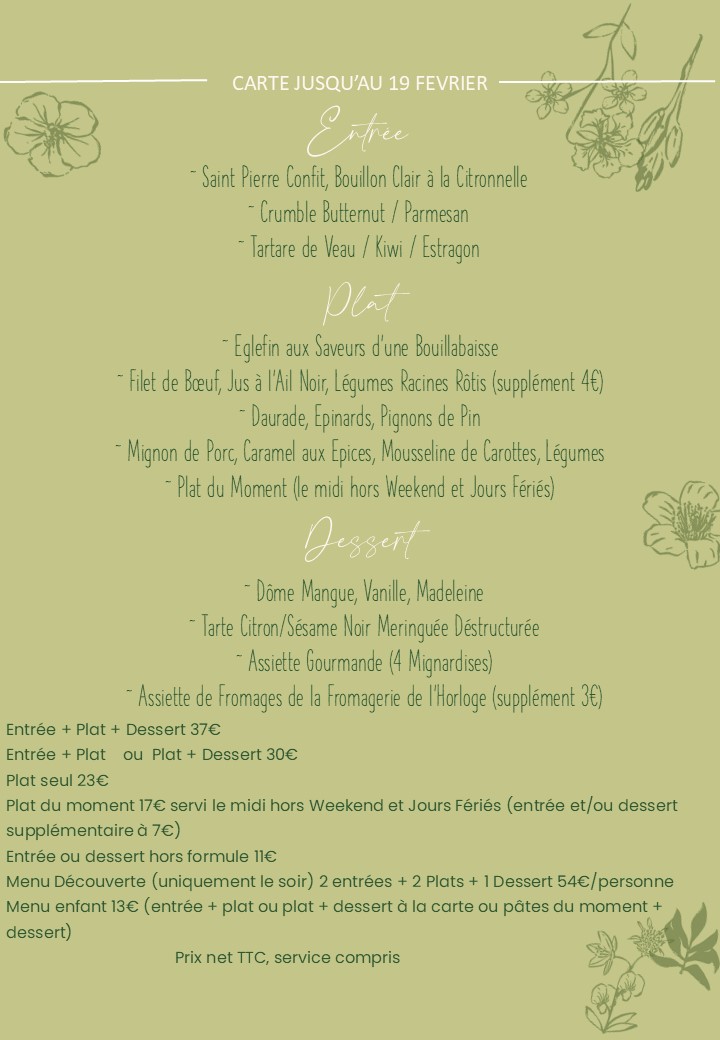 CARTE JUSQU'AU 19 FEVRIER

Entrée

- Saint Pierre Confit, Bouillon Clair à la Citronnelle
- Crumble Butternut / Parmesan
- Tartare de Veau / Kiwi / Estragon

Plat

- Eglefin aux Saveurs d'une Bouillabaisse
- Filet de Bœuf, Jus à l'Ail Noir, Légumes Racines Rôtis (supplément 4€)
- Daurade, Epinards, Pignons de Pin
- Mignon de Porc, Caramel aux Epices, Mousseline de Carottes, Légumes
- Plat du Moment (le midi hors Weekend et Jours Fériés)

Dessert

- Dôme Mangue, Vanille, Madeleine
- Tarte Citron/Sésame Noir Meringuée Déstructurée
- Assiette Gourmande (4 Mignardises)
- Assiette de Fromages de la Fromagerie de l'Horloge (supplément 3€)

Entrée + Plat + Dessert 37€
Entrée + Plat ou Plat + Dessert 30€
Plat seul 23€
Plat du moment 17€ servi le midi hors Weekend et Jours Fériés (entrée et/ou dessert supplémentaire à 7€)
Entrée ou dessert hors formule 11€
Menu Découverte (uniquement le soir) 2 entrées + 2 Plats + 1 Dessert 54€/personne
Menu enfant 13€ (entrée + plat ou plat + dessert à la carte ou pâtes du moment + dessert)

Prix net TTC, service compris